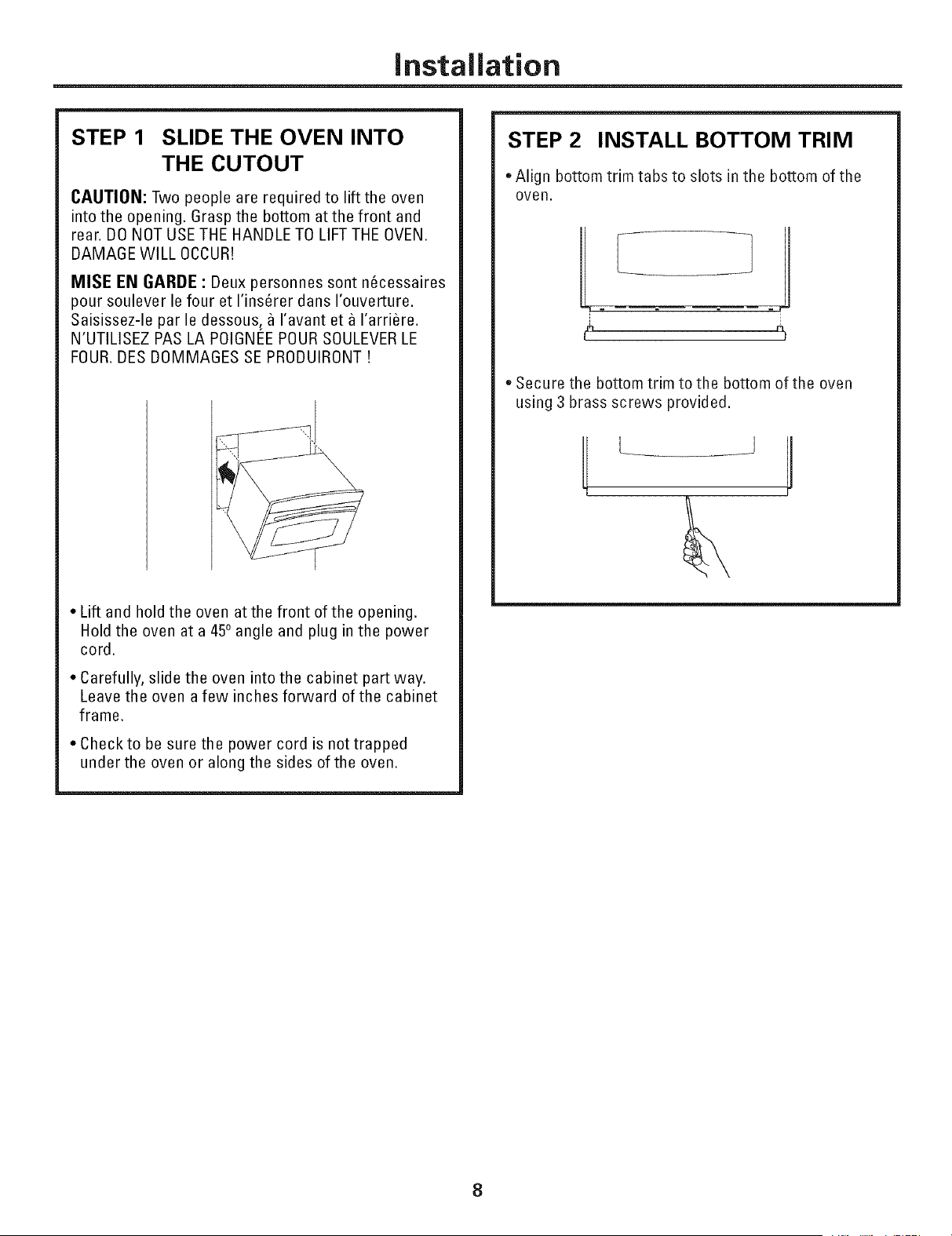 Installation

STEP 1 SLIDE THE OVEN INTO THE CUTOUT

CAUTION: Two people are required to lift the oven into the opening. Grasp the bottom at the front and rear. DO NOT USE THE HANDLE TO LIFT THE OVEN. DAMAGE WILL OCCUR!

MISE EN GARDE : Deux personnes sont nécessaires pour soulever le four et l'insérer dans l'ouverture. Saisissez-le par le dessous, à l'avant et à l'arrière. N'UTILISEZ PAS LA POIGNÉE POUR SOULEVER LE FOUR. DES DOMMAGES SE PRODUIRONT !

• Lift and hold the oven at the front of the opening. Hold the oven at a 45° angle and plug in the power cord.

• Carefully, slide the oven into the cabinet part way. Leave the oven a few inches forward of the cabinet frame.

• Check to be sure the power cord is not trapped under the oven or along the sides of the oven.

STEP 2 INSTALL BOTTOM TRIM

• Align bottom trim tabs to slots in the bottom of the oven.

• Secure the bottom trim to the bottom of the oven using 3 brass screws provided.

8